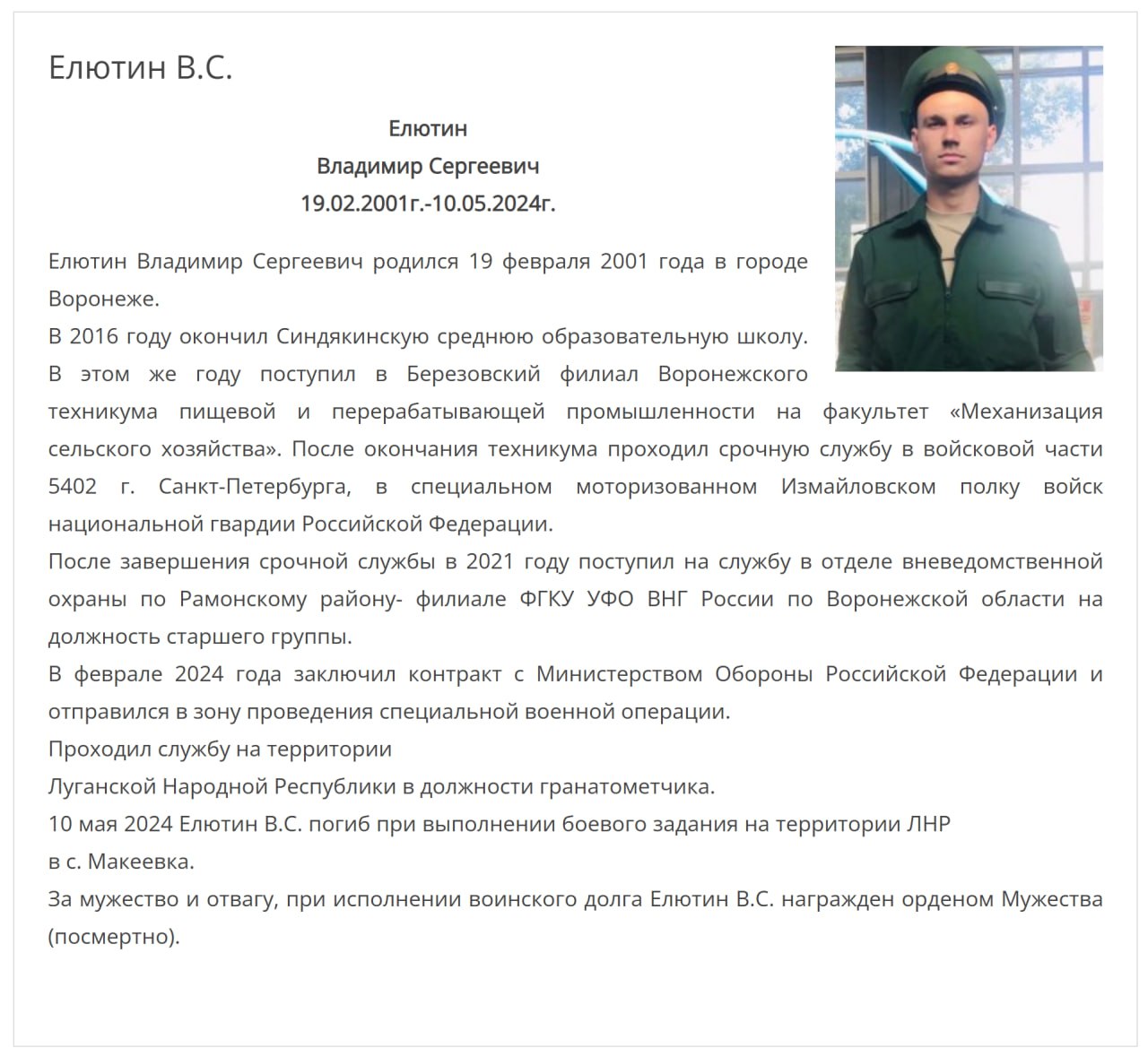 Елютин В.С.

Елютин
Владимир Сергеевич
19.02.2001г.-10.05.2024г.

Елютин Владимир Сергеевич родился 19 февраля 2001 года в городе Воронеже.
В 2016 году окончил Синдякинскую среднюю образовательную школу.
В этом же году поступил в Березовский филиал Воронежского техникума пищевой и перерабатывающей промышленности на факультет «Механизация сельского хозяйства». После окончания техникума проходил срочную службу в войсковой части 5402 г. Санкт-Петербурга, в специальном моторизованном Измайловском полку войск национальной гвардии Российской Федерации.
После завершения срочной службы в 2021 году поступил на службу в отделе вневедомственной охраны по Рамонскому району- филиале ФГКУ УФО ВНГ России по Воронежской области на должность старшего группы.
В феврале 2024 года заключил контракт с Министерством Обороны Российской Федерации и отправился в зону проведения специальной военной операции.
Проходил службу на территории
Луганской Народной Республики в должности гранатометчика.
10 мая 2024 Елютин В.С. погиб при выполнении боевого задания на территории ЛНР
в с. Макеевка.
За мужество и отвагу, при исполнении воинского долга Елютин В.С. награжден орденом Мужества (посмертно).